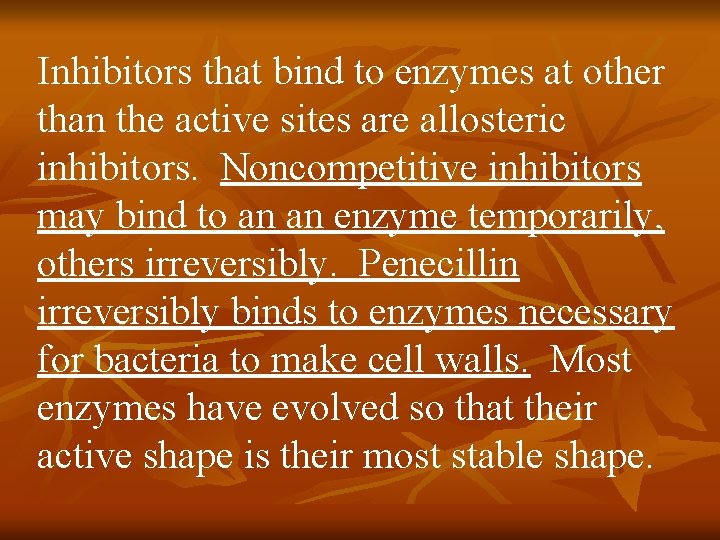 Inhibitors that bind to enzymes at other than the active sites are allosteric inhibitors. Noncompetitive inhibitors may bind to an an enzyme temporarily, others irreversibly. Penecillin irreversibly binds to enzymes necessary for bacteria to make cell walls. Most enzymes have evolved so that their active shape is their most stable shape.